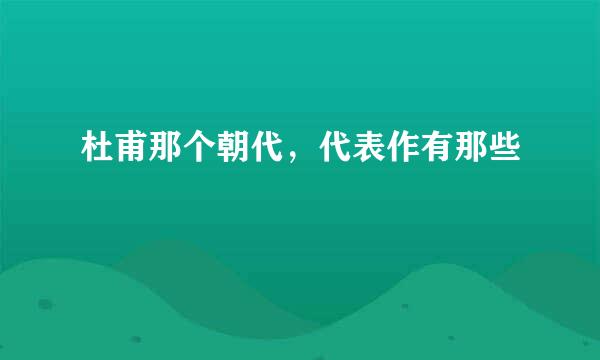 杜甫那个朝代，代表作有那些